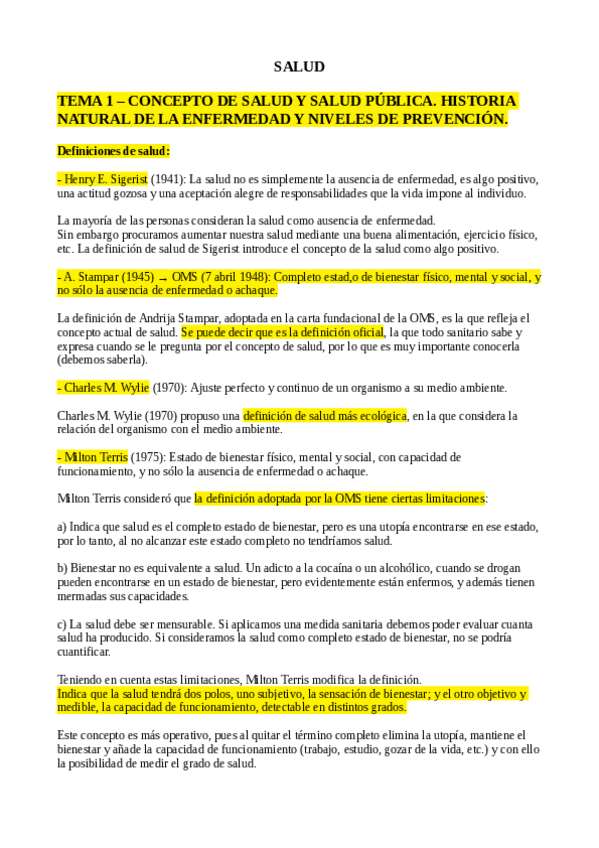 SALUD

TEMA 1 – CONCEPTO DE SALUD Y SALUD PÚBLICA. HISTORIA NATURAL DE LA ENFERMEDAD Y NIVELES DE PREVENCIÓN.

Definiciones de salud:

- Henry E. Sigerist (1941): La salud no es simplemente la ausencia de enfermedad, es algo positivo, una actitud gozosa y una aceptación alegre de responsabilidades que la vida impone al individuo.

La mayoría de las personas consideran la salud como ausencia de enfermedad.
Sin embargo procuramos aumentar nuestra salud mediante una buena alimentación, ejercicio físico, etc. La definición de salud de Sigerist introduce el concepto de la salud como algo positivo.

- A. Stampar (1945) → OMS (7 abril 1948): Completo estad,o de bienestar físico, mental y social, y no sólo la ausencia de enfermedad o achaque.

La definición de Andrija Stampar, adoptada en la carta fundacional de la OMS, es la que refleja el concepto actual de salud. Se puede decir que es la definición oficial, la que todo sanitario sabe y expresa cuando se le pregunta por el concepto de salud, por lo que es muy importante conocerla (debemos saberla).

- Charles M. Wylie (1970): Ajuste perfecto y continuo de un organismo a su medio ambiente.

Charles M. Wylie (1970) propuso una definición de salud más ecológica, en la que considera la relación del organismo con el medio ambiente.

- Milton Terris (1975): Estado de bienestar físico, mental y social, con capacidad de funcionamiento, y no sólo la ausencia de enfermedad o achaque.

Milton Terris consideró que la definición adoptada por la OMS tiene ciertas limitaciones:

a) Indica que salud es el completo estado de bienestar, pero es una utopía encontrarse en ese estado, por lo tanto, al no alcanzar este estado completo no tendríamos salud.

b) Bienestar no es equivalente a salud. Un adicto a la cocaína o un alcohólico, cuando se drogan pueden encontrarse en un estado de bienestar, pero evidentemente están enfermos, y además tienen mermadas sus capacidades.

c) La salud debe ser mensurable. Si aplicamos una medida sanitaria debemos poder evaluar cuanta salud ha producido. Si consideramos la salud como completo estado de bienestar, no se podría cuantificar.

Teniendo en cuenta estas limitaciones, Milton Terris modifica la definición.
Indica que la salud tendrá dos polos, uno subjetivo, la sensación de bienestar; y el otro objetivo y medible, la capacidad de funcionamiento, detectable en distintos grados.

Este concepto es más operativo, pues al quitar el término completo elimina la utopía, mantiene el bienestar y añade la capacidad de funcionamiento (trabajo, estudio, gozar de la vida, etc.) y con ello la posibilidad de medir el grado de salud.